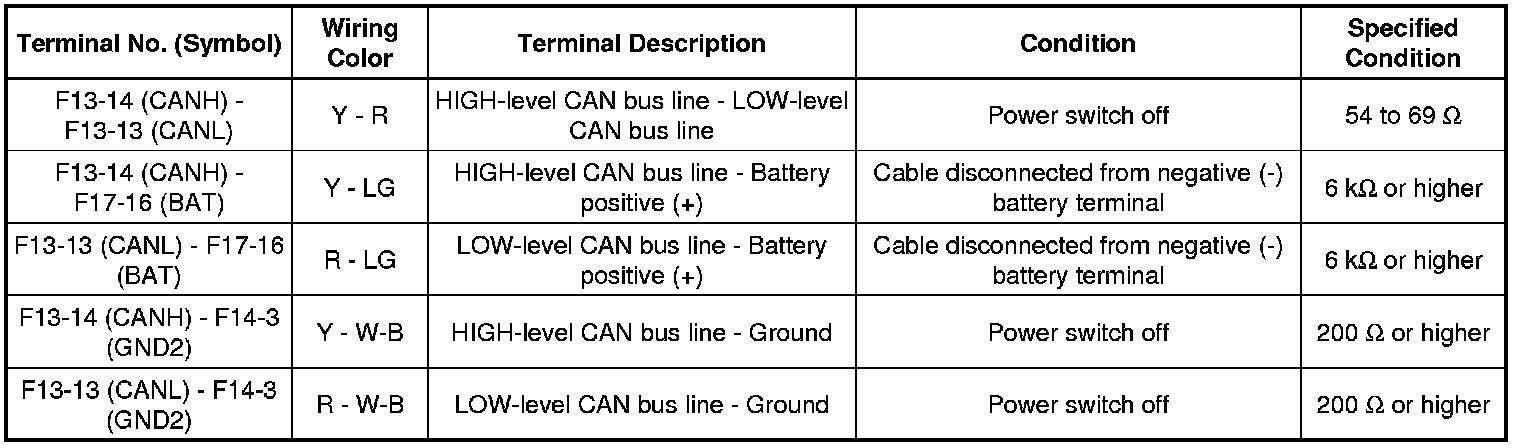 | Terminal No. (Symbol) | Wiring Color | Terminal Description | Condition | Specified Condition |
|---|---|---|---|---|
| F13-14 (CANH) - F13-13 (CANL) | Y - R | HIGH-level CAN bus line - LOW-level CAN bus line | Power switch off | 54 to 69 Ω |
| F13-14 (CANH) - F17-16 (BAT) | Y - LG | HIGH-level CAN bus line - Battery positive (+) | Cable disconnected from negative (-) battery terminal | 6 kΩ or higher |
| F13-13 (CANL) - F17-16 (BAT) | R - LG | LOW-level CAN bus line - Battery positive (+) | Cable disconnected from negative (-) battery terminal | 6 kΩ or higher |
| F13-14 (CANH) - F14-3 (GND2) | Y - W-B | HIGH-level CAN bus line - Ground | Power switch off | 200 Ω or higher |
| F13-13 (CANL) - F14-3 (GND2) | R - W-B | LOW-level CAN bus line - Ground | Power switch off | 200 Ω or higher |